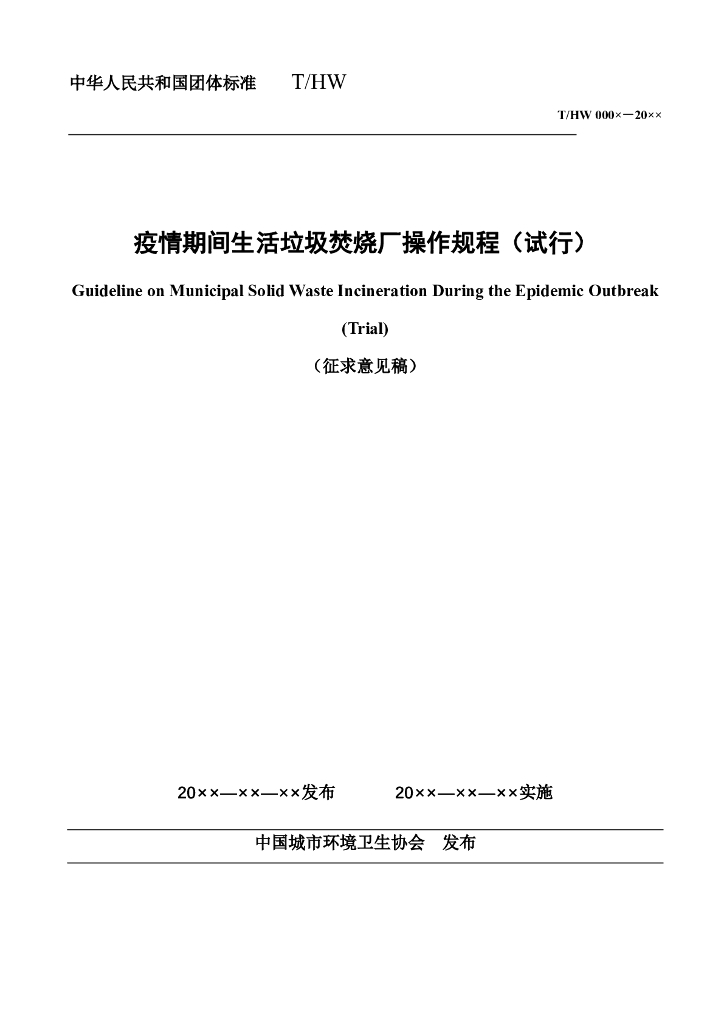 中华人民共和国团体标准 T/HW

T/HW 000×—20××

疫情期间生活垃圾焚烧厂操作规程（试行）

Guideline on Municipal Solid Waste Incineration During the Epidemic Outbreak

(Trial)

（征求意见稿）

20××—××—××发布 20××—××—××实施

中国城市环境卫生协会 发布